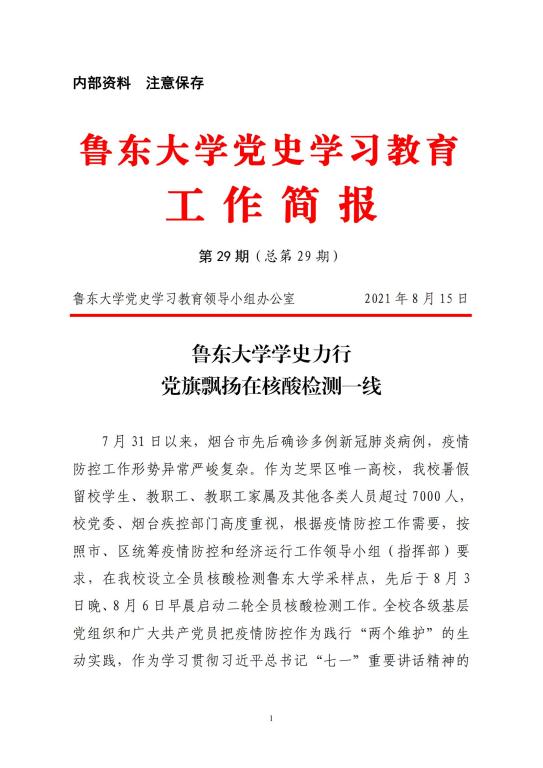 内部资料　注意保存

鲁东大学党史学习教育

工 作 简 报

第 29 期（总第 29 期）

鲁东大学党史学习教育领导小组办公室　　　　2021 年 8 月 15 日

鲁东大学学史力行

党旗飘扬在核酸检测一线

7 月 31 日以来，烟台市先后确诊多例新冠肺炎病例，疫情防控工作形势异常严峻复杂。作为芝罘区唯一高校，我校暑假留校学生、教职工、教职工家属及其他各类人员超过 7000 人，校党委、烟台疾控部门高度重视，根据疫情防控工作需要，按照市、区统筹疫情防控和经济运行工作领导小组（指挥部）要求，在我校设立全员核酸检测鲁东大学采样点，先后于 8 月 3 日晚、8 月 6 日早晨启动二轮全员核酸检测工作。全校各级基层党组织和广大共产党员把疫情防控作为践行“两个维护”的生动实践，作为学习贯彻习近平总书记“七一”重要讲话精神的

1